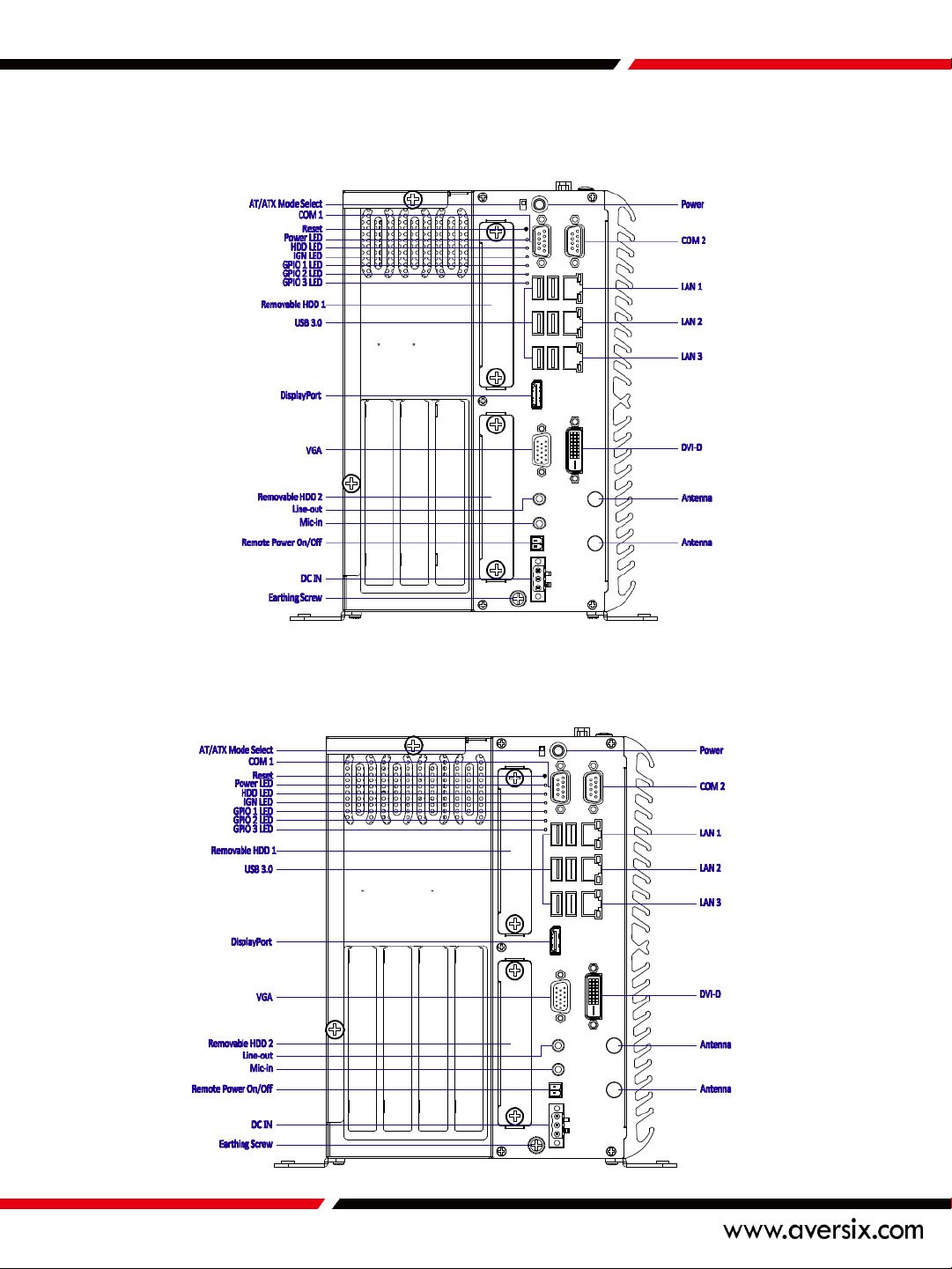 AT/ATX Mode Select
COM 1
Reset
Power LED
HDD LED
IGN LED
GPIO 1 LED
GPIO 2 LED
GPIO 3 LED
Removable HDD 1
USB 3.0
DisplayPort
VGA
Removable HDD 2
Line-out
Mic-in
Remote Power On/Off
DC IN
Earthing Screw
Power
COM 2
LAN 1
LAN 2
LAN 3
DVI-D
Antenna
Antenna

AT/ATX Mode Select
COM 1
Reset
Power LED
HDD LED
IGN LED
GPIO 1 LED
GPIO 2 LED
GPIO 3 LED
Removable HDD 1
USB 3.0
DisplayPort
VGA
Removable HDD 2
Line-out
Mic-in
Remote Power On/Off
DC IN
Earthing Screw
Power
COM 2
LAN 1
LAN 2
LAN 3
DVI-D
Antenna
Antenna

www.aversix.com